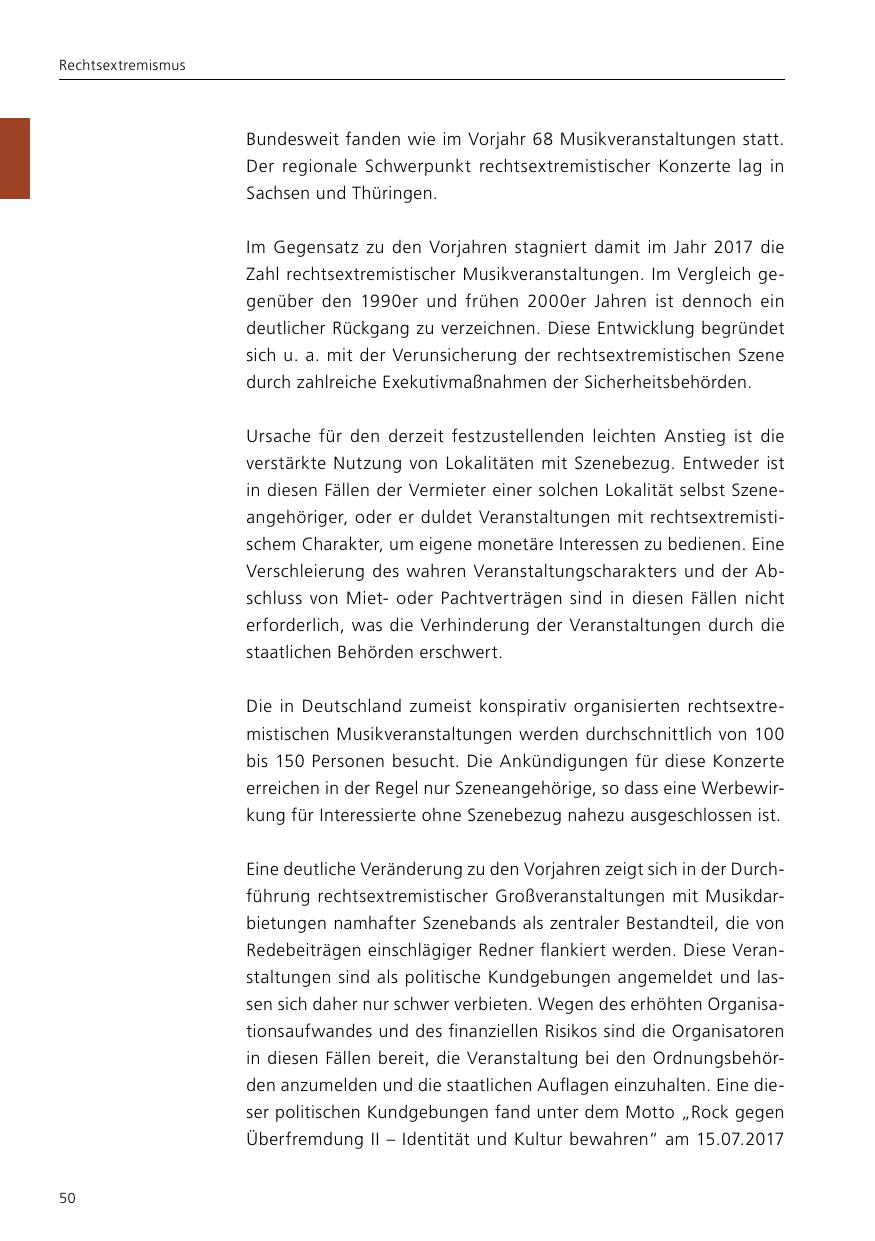 Rechtsextremismus

Bundesweit fanden wie im Vorjahr 68 Musikveranstaltungen statt. Der regionale Schwerpunkt rechtsextremistischer Konzerte lag in Sachsen und Thüringen.

Im Gegensatz zu den Vorjahren stagniert damit im Jahr 2017 die Zahl rechtsextremistischer Musikveranstaltungen. Im Vergleich gegenüber den 1990er und frühen 2000er Jahren ist dennoch ein deutlicher Rückgang zu verzeichnen. Diese Entwicklung begründet sich u. a. mit der Verunsicherung der rechtsextremistischen Szene durch zahlreiche Exekutivmaßnahmen der Sicherheitsbehörden.

Ursache für den derzeit festzustellenden leichten Anstieg ist die verstärkte Nutzung von Lokalitäten mit Szenebezug. Entweder ist in diesen Fällen der Vermieter einer solchen Lokalität selbst Szeneangehöriger, oder er duldet Veranstaltungen mit rechtsextremistischem Charakter, um eigene monetäre Interessen zu bedienen. Eine Verschleierung des wahren Veranstaltungscharakters und der Abschluss von Miet- oder Pachtverträgen sind in diesen Fällen nicht erforderlich, was die Verhinderung der Veranstaltungen durch die staatlichen Behörden erschwert.

Die in Deutschland zumeist konspirativ organisierten rechtsextremistischen Musikveranstaltungen werden durchschnittlich von 100 bis 150 Personen besucht. Die Ankündigungen für diese Konzerte erreichen in der Regel nur Szeneangehörige, so dass eine Werbewirkung für Interessierte ohne Szenebezug nahezu ausgeschlossen ist.

Eine deutliche Veränderung zu den Vorjahren zeigt sich in der Durchführung rechtsextremistischer Großveranstaltungen mit Musikdarbietungen namhafter Szenebands als zentraler Bestandteil, die von Redebeiträgen einschlägiger Redner flankiert werden. Diese Veranstaltungen sind als politische Kundgebungen angemeldet und lassen sich daher nur schwer verbieten. Wegen des erhöhten Organisationsaufwandes und des finanziellen Risikos sind die Organisatoren in diesen Fällen bereit, die Veranstaltung bei den Ordnungsbehörden anzumelden und die staatlichen Auflagen einzuhalten. Eine dieser politischen Kundgebungen fand unter dem Motto „Rock gegen Überfremdung II – Identität und Kultur bewahren" am 15.07.2017

50